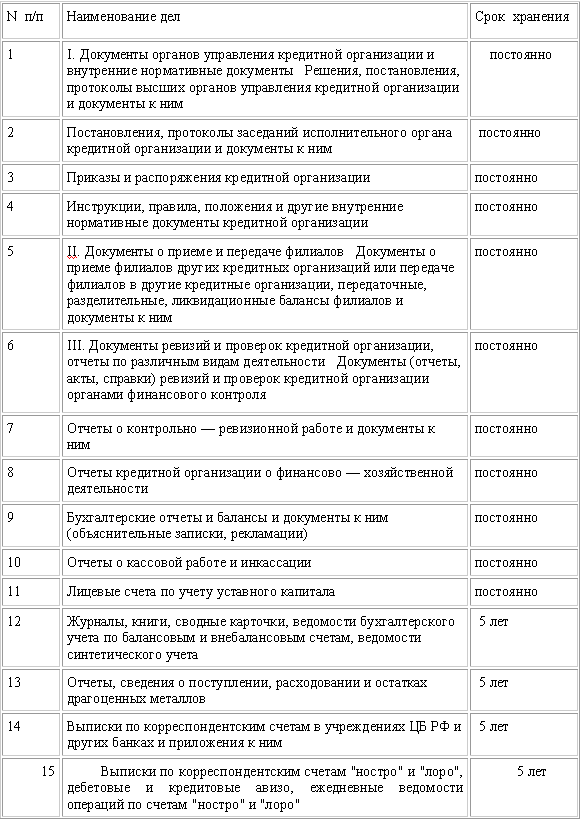 | N п/п | Наименование дел | Срок хранения |
|---|---|---|
| 1 | I. Документы органов управления кредитной организации и внутренние нормативные документы Решения, постановления, протоколы высших органов управления кредитной организации и документы к ним | постоянно |
| 2 | Постановления, протоколы заседаний исполнительного органа кредитной организации и документы к ним | постоянно |
| 3 | Приказы и распоряжения кредитной организации | постоянно |
| 4 | Инструкции, правила, положения и другие внутренние нормативные документы кредитной организации | постоянно |
| 5 | II. Документы о приеме и передаче филиалов Документы о приеме филиалов других кредитных организаций или передаче филиалов в другие кредитные организации, передаточные, разделительные, ликвидационные балансы филиалов и документы к ним | постоянно |
| 6 | III. Документы ревизий и проверок кредитной организации, отчеты по различным видам деятельности Документы (отчеты, акты, справки) ревизий и проверок кредитной организации органами финансового контроля | постоянно |
| 7 | Отчеты о контрольно — ревизионной работе и документы к ним | постоянно |
| 8 | Отчеты кредитной организации о финансово — хозяйственной деятельности | постоянно |
| 9 | Бухгалтерские отчеты и балансы и документы к ним (объяснительные записки, рекламации) | постоянно |
| 10 | Отчеты о кассовой работе и инкассации | постоянно |
| 11 | Лицевые счета по учету уставного капитала | постоянно |
| 12 | Журналы, книги, сводные карточки, ведомости бухгалтерского учета по балансовым и внебалансовым счетам, ведомости синтетического учета | 5 лет |
| 13 | Отчеты, сведения о поступлении, расходовании и остатках драгоценных металлов | 5 лет |
| 14 | Выписки по корреспондентским счетам в учреждениях ЦБ РФ и других банках и приложения к ним | 5 лет |
| 15 | Выписки по корреспондентским счетам "ностро" и "лоро", дебетовые и кредитовые авизо, ежедневные ведомости операций по счетам "ностро" и "лоро" | 5 лет |